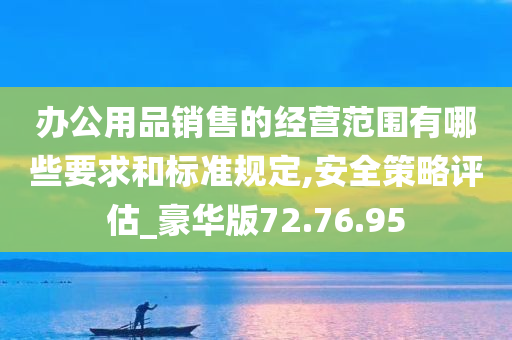 办公用品销售的经营范围有哪些要求和标准规定,安全策略评估_豪华版72.76.95